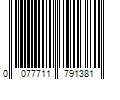 0 077711 791381